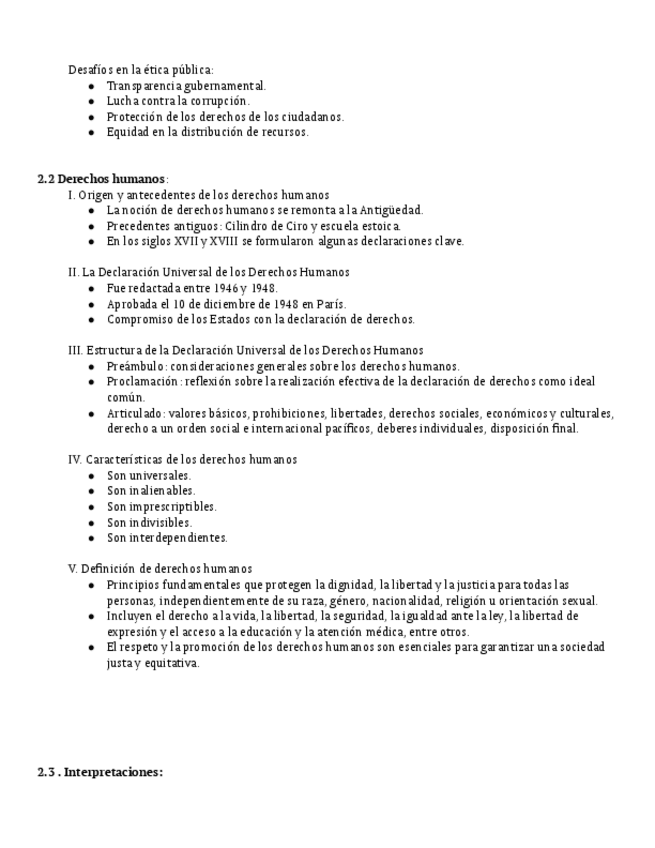 Desafíos en la ética pública:
- Transparencia gubernamental.
- Lucha contra la corrupción.
- Protección de los derechos de los ciudadanos.
- Equidad en la distribución de recursos.

**2.2 Derechos humanos**:
I. Origen y antecedentes de los derechos humanos
- La noción de derechos humanos se remonta a la Antigüedad.
- Precedentes antiguos: Cilindro de Ciro y escuela estoica.
- En los siglos XVII y XVIII se formularon algunas declaraciones clave.

II. La Declaración Universal de los Derechos Humanos
- Fue redactada entre 1946 y 1948.
- Aprobada el 10 de diciembre de 1948 en París.
- Compromiso de los Estados con la declaración de derechos.

III. Estructura de la Declaración Universal de los Derechos Humanos
- Preámbulo: consideraciones generales sobre los derechos humanos.
- Proclamación: reflexión sobre la realización efectiva de la declaración de derechos como ideal común.
- Articulado: valores básicos, prohibiciones, libertades, derechos sociales, económicos y culturales, derecho a un orden social e internacional pacíficos, deberes individuales, disposición final.

IV. Características de los derechos humanos
- Son universales.
- Son inalienables.
- Son imprescriptibles.
- Son indivisibles.
- Son interdependientes.

V. Definición de derechos humanos
- Principios fundamentales que protegen la dignidad, la libertad y la justicia para todas las personas, independientemente de su raza, género, nacionalidad, religión u orientación sexual.
- Incluyen el derecho a la vida, la libertad, la seguridad, la igualdad ante la ley, la libertad de expresión y el acceso a la educación y la atención médica, entre otros.
- El respeto y la promoción de los derechos humanos son esenciales para garantizar una sociedad justa y equitativa.

**2.3 . Interpretaciones:**